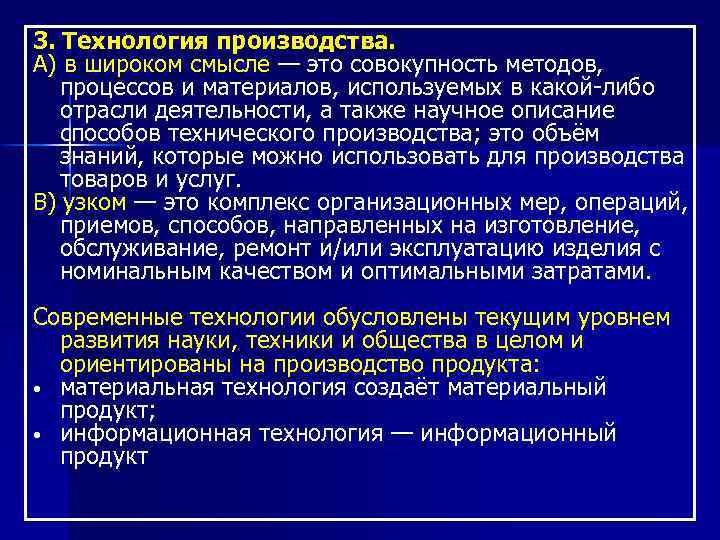 3. Технология производства.
А) в широком смысле — это совокупность методов, процессов и материалов, используемых в какой-либо отрасли деятельности, а также научное описание способов технического производства; это объём знаний, которые можно использовать для производства товаров и услуг.
В) узком — это комплекс организационных мер, операций, приемов, способов, направленных на изготовление, обслуживание, ремонт и/или эксплуатацию изделия с номинальным качеством и оптимальными затратами.

Современные технологии обусловлены текущим уровнем развития науки, техники и общества в целом и ориентированы на производство продукта:
• материальная технология создаёт материальный продукт;
• информационная технология — информационный продукт